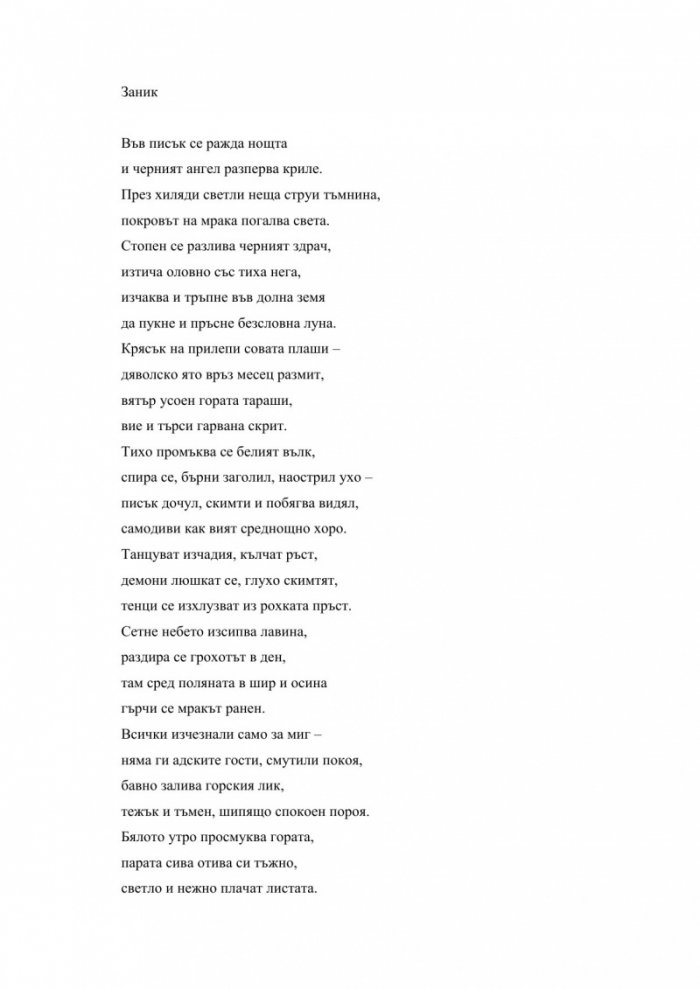 Заник

Във писък се ражда нощта
и черният ангел разперва криле.
През хиляди светли неща струи тъмнина,
покровът на мрака погалва света.
Стопен се разлива черният здрач,
изтича оловно със тиха нега,
изчаква и тръпне във долна земя
да пукне и пръсне безсловна луна.
Крясък на прилепи совата плаши –
дяволско ято връз месец размит,
вятър усоен гората тараши,
вие и търси гарвана скрит.
Тихо промъква се белият вълк,
спира се, бърни заголил, наострил ухо –
писък дочул, скимти и побягва видял,
самодиви как вият среднощно хоро.
Танцуват изчадия, кълчат ръст,
демони люшкат се, глухо скимтят,
тенци се изхлузват из рохката пръст.
Сетне небето изсипва лавина,
раздира се грохотът в ден,
там сред поляната в шир и осина
гърчи се мракът ранен.
Всички изчезнали само за миг –
няма ги адските гости, смутили покоя,
бавно залива горския лик,
тежък и тъмен, шипящо спокоен пороя.
Бялото утро просмуква гората,
парата сива отива си тъжно,
светло и нежно плачат листата.